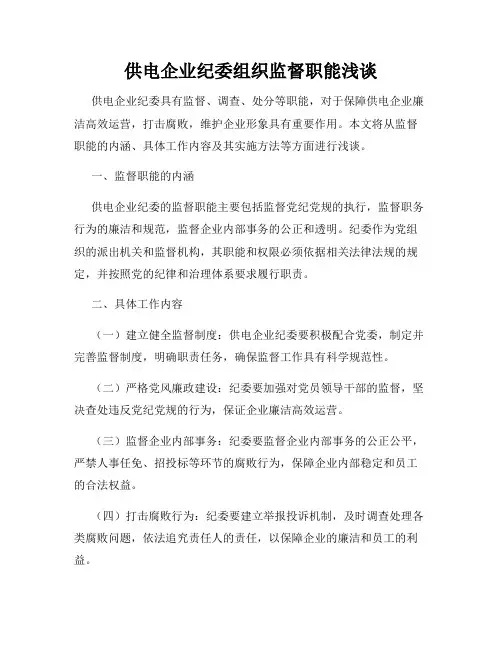 供电企业纪委组织监督职能浅谈

供电企业纪委具有监督、调查、处分等职能，对于保障供电企业廉洁高效运营，打击腐败，维护企业形象具有重要作用。本文将从监督职能的内涵、具体工作内容及其实施方法等方面进行浅谈。

一、监督职能的内涵

供电企业纪委的监督职能主要包括监督党纪党规的执行，监督职务行为的廉洁和规范，监督企业内部事务的公正和透明。纪委作为党组织的派出机关和监督机构，其职能和权限必须依据相关法律法规的规定，并按照党的纪律和治理体系要求履行职责。

二、具体工作内容

（一）建立健全监督制度：供电企业纪委要积极配合党委，制定并完善监督制度，明确职责任务，确保监督工作具有科学规范性。

（二）严格党风廉政建设：纪委要加强对党员领导干部的监督，坚决查处违反党纪党规的行为，保证企业廉洁高效运营。

（三）监督企业内部事务：纪委要监督企业内部事务的公正公平，严禁人事任免、招投标等环节的腐败行为，保障企业内部稳定和员工的合法权益。

（四）打击腐败行为：纪委要建立举报投诉机制，及时调查处理各类腐败问题，依法追究责任人的责任，以保障企业的廉洁和员工的利益。